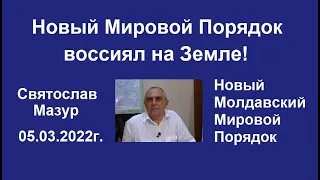 Новый Мировой Порядок воссиял на Земле!

Святослав Мазур

05.03.2022г.

Новый Молдавский Мировой Порядок